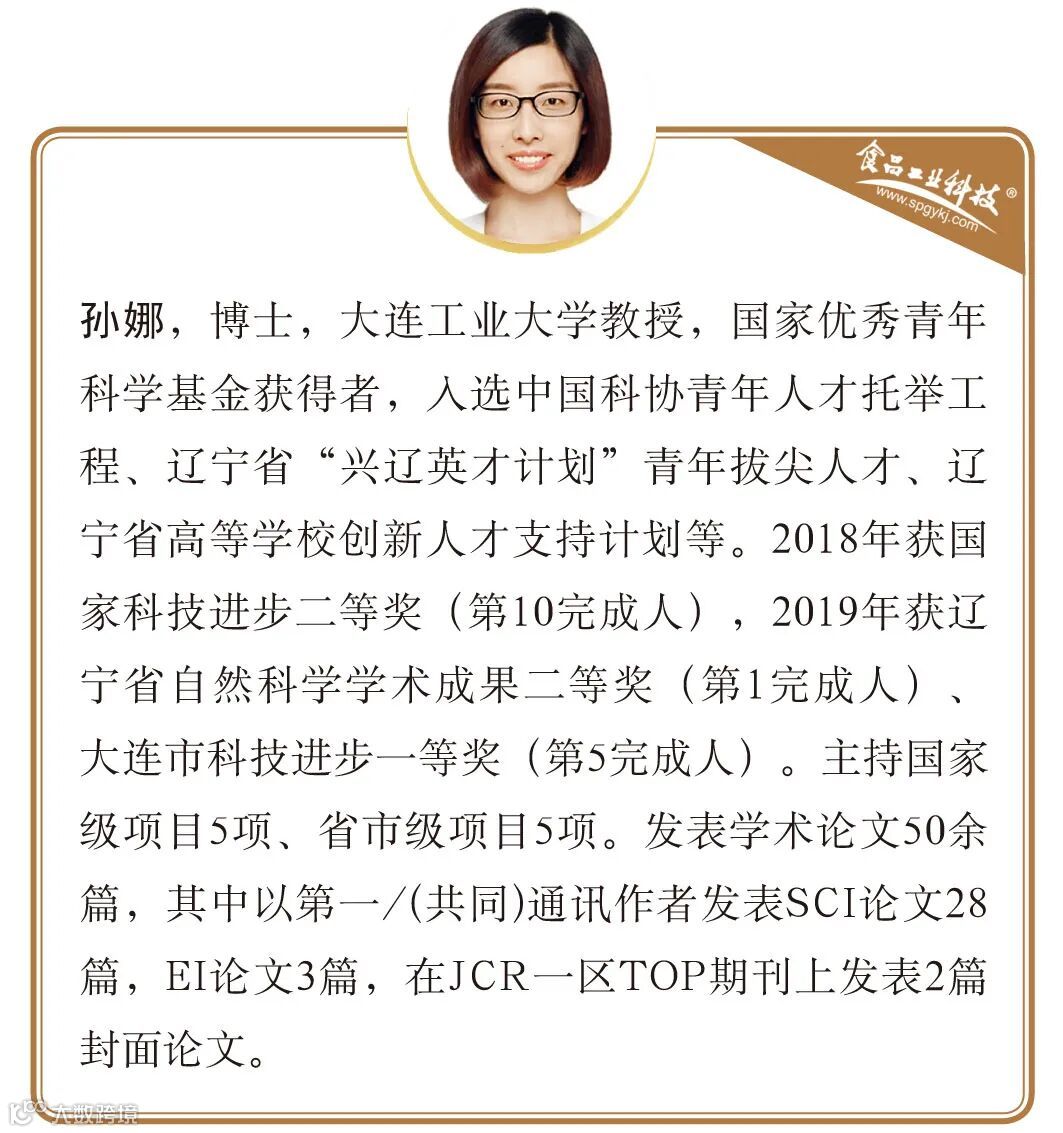 食品工业科技®
www.spgykj.com

孙娜，博士，大连工业大学教授，国家优秀青年科学基金获得者，入选中国科协青年人才托举工程、辽宁省“兴辽英才计划”青年拔尖人才、辽宁省高等学校创新人才支持计划等。2018年获国家科技进步二等奖（第10完成人），2019年获辽宁省自然科学学术成果二等奖（第1完成人）、大连市科技进步一等奖（第5完成人）。主持国家级项目5项、省市级项目5项。发表学术论文50余篇，其中以第一/(共同)通讯作者发表SCI论文28篇，EI论文3篇，在JCR一区TOP期刊上发表2篇封面论文。

大数跨境